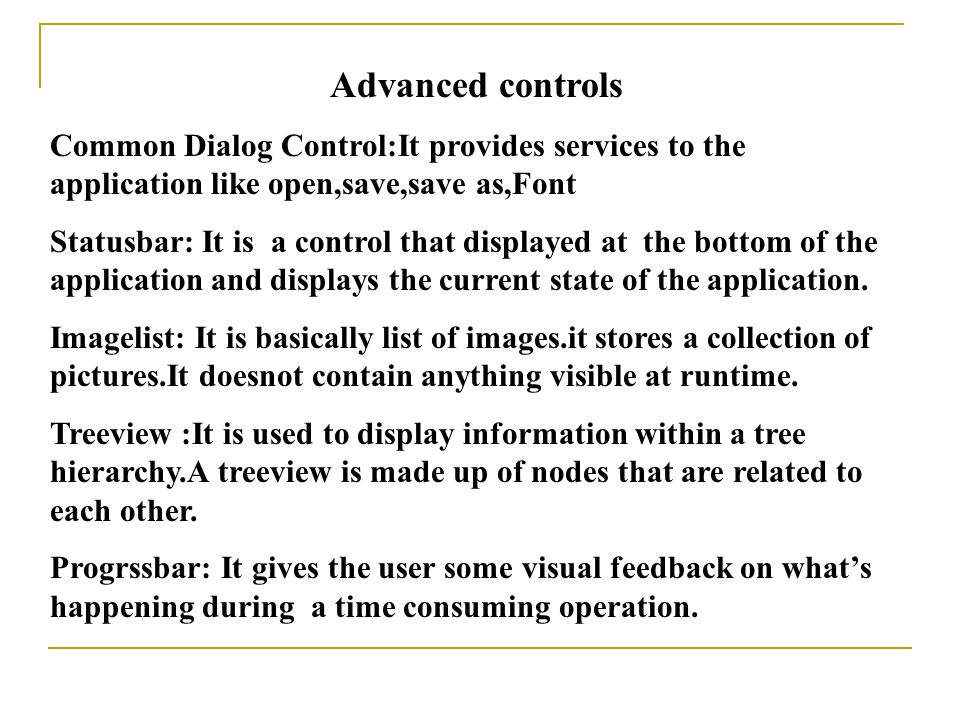 Advanced controls

Common Dialog Control:It provides services to the application like open,save,save as,Font

Statusbar: It is a control that displayed at the bottom of the application and displays the current state of the application.

Imagelist: It is basically list of images.it stores a collection of pictures.It doesnot contain anything visible at runtime.

Treeview :It is used to display information within a tree hierarchy.A treeview is made up of nodes that are related to each other.

Progrssbar: It gives the user some visual feedback on what's happening during a time consuming operation.